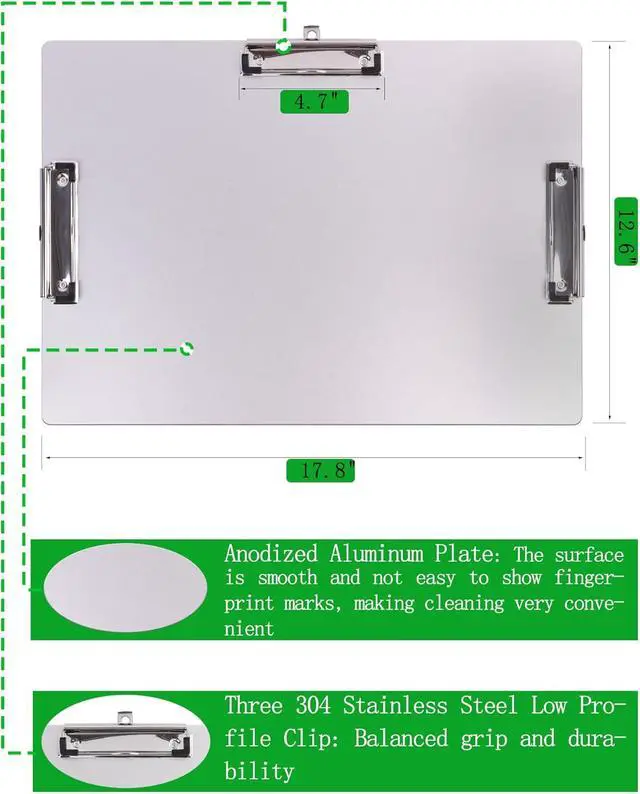 4.7"

12.6"

17.8"

Anodized Aluminum Plate: The surface is smooth and not easy to show fingerprint marks, making cleaning very convenient

Three 304 Stainless Steel Low Profile Clip: Balanced grip and durability